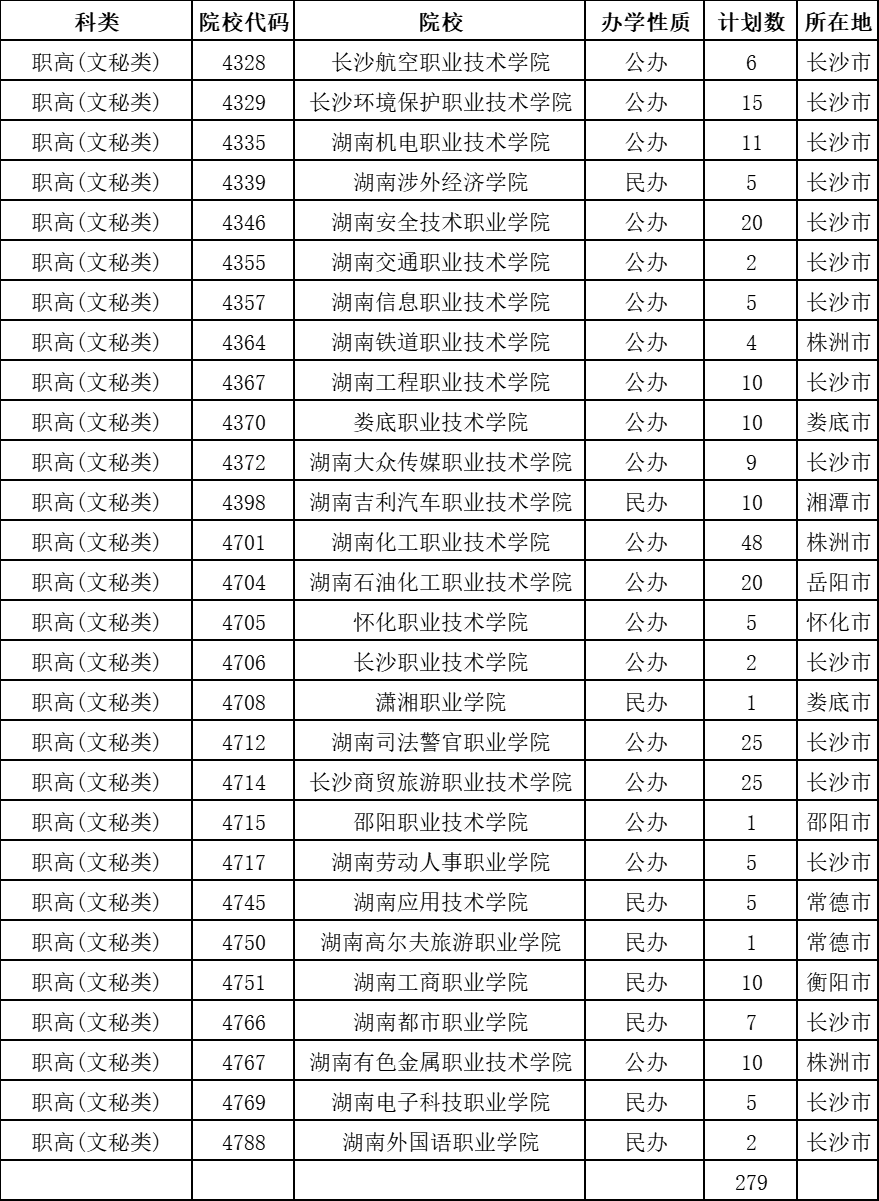 | 科类 | 院校代码 | 院校 | 办学性质 | 计划数 | 所在地 |
|---|---|---|---|---|---|
| 职高(文秘类) | 4328 | 长沙航空职业技术学院 | 公办 | 6 | 长沙市 |
| 职高(文秘类) | 4329 | 长沙环境保护职业技术学院 | 公办 | 15 | 长沙市 |
| 职高(文秘类) | 4335 | 湖南机电职业技术学院 | 公办 | 11 | 长沙市 |
| 职高(文秘类) | 4339 | 湖南涉外经济学院 | 民办 | 5 | 长沙市 |
| 职高(文秘类) | 4346 | 湖南安全技术职业学院 | 公办 | 20 | 长沙市 |
| 职高(文秘类) | 4355 | 湖南交通职业技术学院 | 公办 | 2 | 长沙市 |
| 职高(文秘类) | 4357 | 湖南信息职业技术学院 | 公办 | 5 | 长沙市 |
| 职高(文秘类) | 4364 | 湖南铁道职业技术学院 | 公办 | 4 | 株洲市 |
| 职高(文秘类) | 4367 | 湖南工程职业技术学院 | 公办 | 10 | 长沙市 |
| 职高(文秘类) | 4370 | 娄底职业技术学院 | 公办 | 10 | 娄底市 |
| 职高(文秘类) | 4372 | 湖南大众传媒职业技术学院 | 公办 | 9 | 长沙市 |
| 职高(文秘类) | 4398 | 湖南吉利汽车职业技术学院 | 民办 | 10 | 湘潭市 |
| 职高(文秘类) | 4701 | 湖南化工职业技术学院 | 公办 | 48 | 株洲市 |
| 职高(文秘类) | 4704 | 湖南石油化工职业技术学院 | 公办 | 20 | 岳阳市 |
| 职高(文秘类) | 4705 | 怀化职业技术学院 | 公办 | 5 | 怀化市 |
| 职高(文秘类) | 4706 | 长沙职业技术学院 | 公办 | 2 | 长沙市 |
| 职高(文秘类) | 4708 | 潇湘职业学院 | 民办 | 1 | 娄底市 |
| 职高(文秘类) | 4712 | 湖南司法警官职业学院 | 公办 | 25 | 长沙市 |
| 职高(文秘类) | 4714 | 长沙商贸旅游职业技术学院 | 公办 | 25 | 长沙市 |
| 职高(文秘类) | 4715 | 邵阳职业技术学院 | 公办 | 1 | 邵阳市 |
| 职高(文秘类) | 4717 | 湖南劳动人事职业学院 | 公办 | 5 | 长沙市 |
| 职高(文秘类) | 4745 | 湖南应用技术学院 | 民办 | 5 | 常德市 |
| 职高(文秘类) | 4750 | 湖南高尔夫旅游职业学院 | 民办 | 1 | 常德市 |
| 职高(文秘类) | 4751 | 湖南工商职业学院 | 民办 | 10 | 衡阳市 |
| 职高(文秘类) | 4766 | 湖南都市职业学院 | 民办 | 7 | 长沙市 |
| 职高(文秘类) | 4767 | 湖南有色金属职业技术学院 | 公办 | 10 | 株洲市 |
| 职高(文秘类) | 4769 | 湖南电子科技职业学院 | 民办 | 5 | 长沙市 |
| 职高(文秘类) | 4788 | 湖南外国语职业学院 | 民办 | 2 | 长沙市 |
| | | | | 279 | |